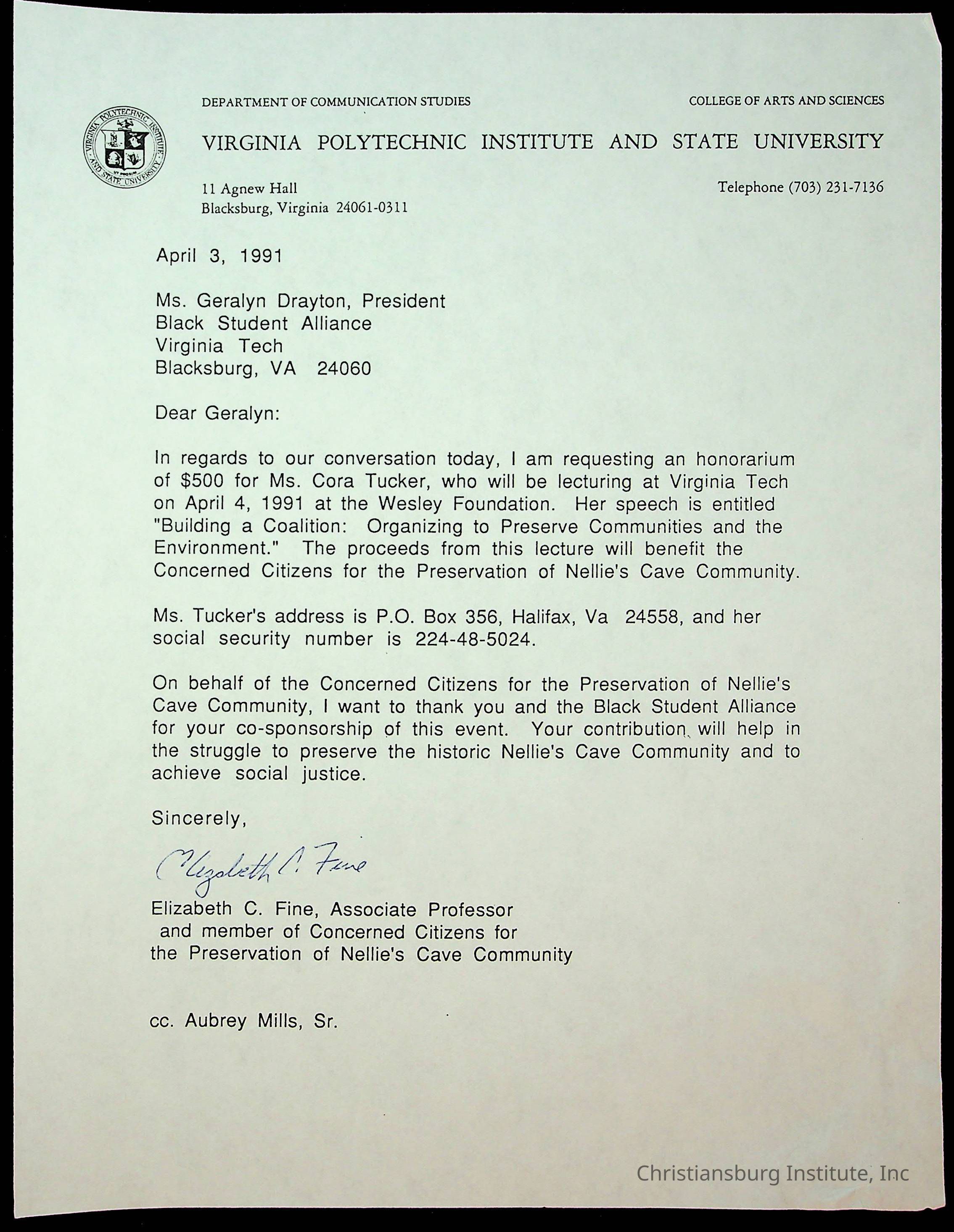 DEPARTMENT OF COMMUNICATION STUDIES

COLLEGE OF ARTS AND SCIENCES

VIRGINIA POLYTECHNIC INSTITUTE AND STATE UNIVERSITY

VIRGINIA POLYTECHNIC INSTITUTE AND STATE UNIVERSITY

11 Agnew Hall
Blacksburg, Virginia 24061-0311

Telephone (703) 231-7136

April 3, 1991

Ms. Geralyn Drayton, President
Black Student Alliance
Virginia Tech
Blacksburg, VA 24060

Dear Geralyn:

In regards to our conversation today, I am requesting an honorarium of $500 for Ms. Cora Tucker, who will be lecturing at Virginia Tech on April 4, 1991 at the Wesley Foundation. Her speech is entitled "Building a Coalition: Organizing to Preserve Communities and the Environment." The proceeds from this lecture will benefit the Concerned Citizens for the Preservation of Nellie's Cave Community.

Ms. Tucker's address is P.O. Box 356, Halifax, Va 24558, and her social security number is 224-48-5024.

On behalf of the Concerned Citizens for the Preservation of Nellie's Cave Community, I want to thank you and the Black Student Alliance for your co-sponsorship of this event. Your contribution will help in the struggle to preserve the historic Nellie's Cave Community and to achieve social justice.

Sincerely,

Elizabeth C. Fine

Elizabeth C. Fine, Associate Professor
and member of Concerned Citizens for
the Preservation of Nellie's Cave Community

cc. Aubrey Mills, Sr.

Christiansburg Institute, Inc